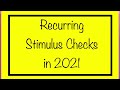 Recurring
Stimulus Checks
in 2021